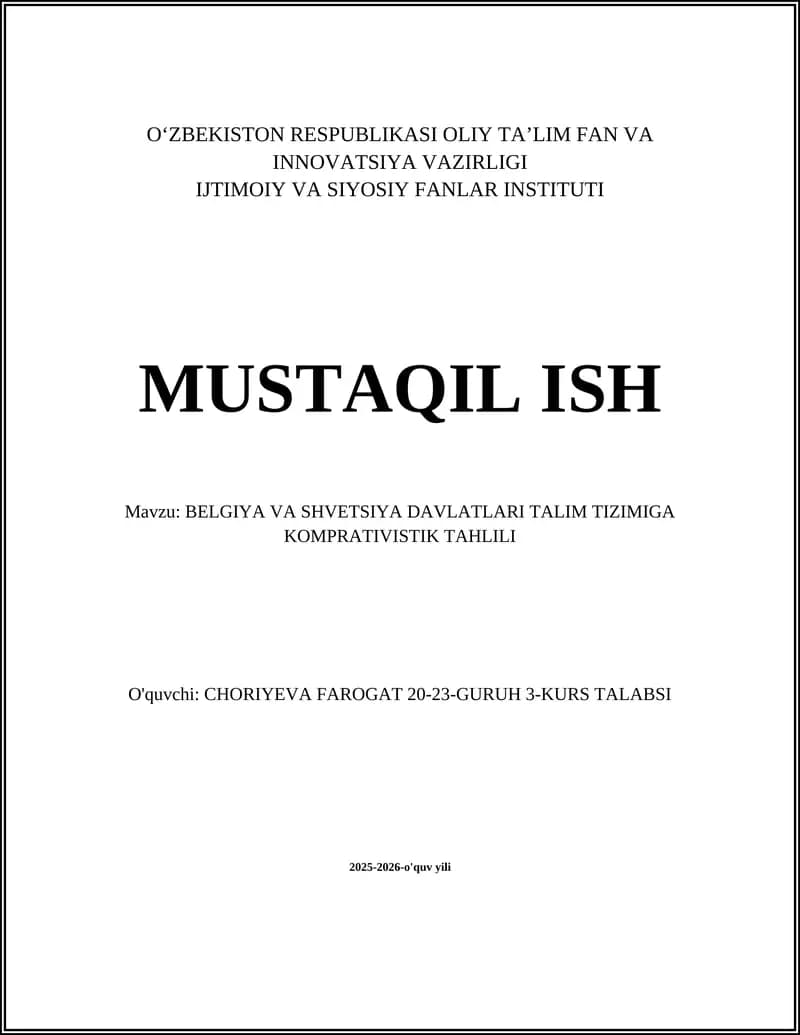 O‘ZBEKISTON RESPUBLIKASI OLIY TA’LIM FAN VA INNOVATSIYA VAZIRLIGI
IJTIMOIY VA SIYOSIY FANLAR INSTITUTI

MUSTAQIL ISH

Mavzu: BELGIYA VA SHVETSIYA DAVLATLARI TALIM TIZIMIGA KOMPRATIVISTIK TAHLILI

O'quvchi: CHORIYEVA FAROGAT 20-23-GURUH 3-KURS TALABSI

2025-2026-o'quv yili